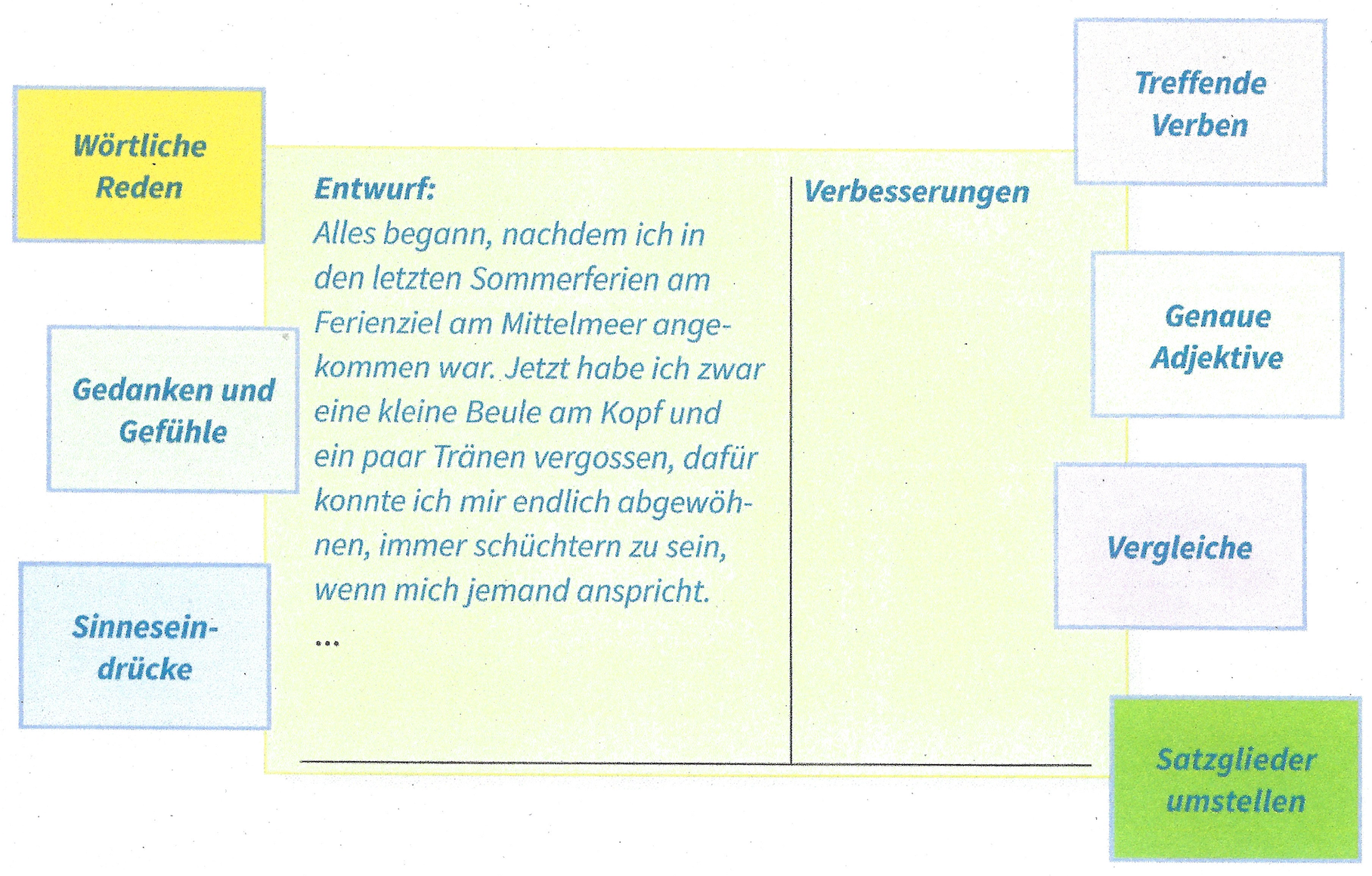 Wörtliche Reden

Gedanken und Gefühle

Sinneseindrücke

Entwurf:
Alles begann, nachdem ich in den letzten Sommerferien am Ferienziel am Mittelmeer angekommen war. Jetzt habe ich zwar eine kleine Beule am Kopf und ein paar Tränen vergossen, dafür konnte ich mir endlich abgewöhnen, immer schüchtern zu sein, wenn mich jemand anspricht.

...

Verbesserungen

Treffende Verben

Genaue Adjektive

Vergleiche

Satzglieder umstellen